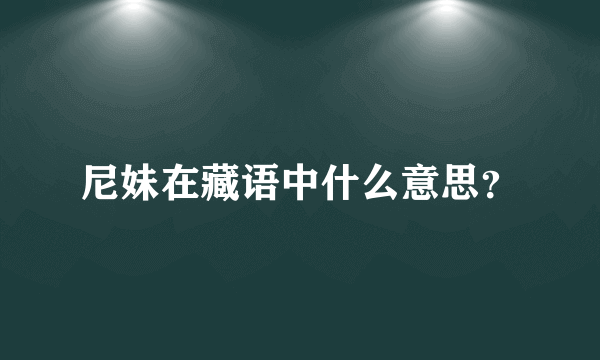 尼妹在藏语中什么意思?